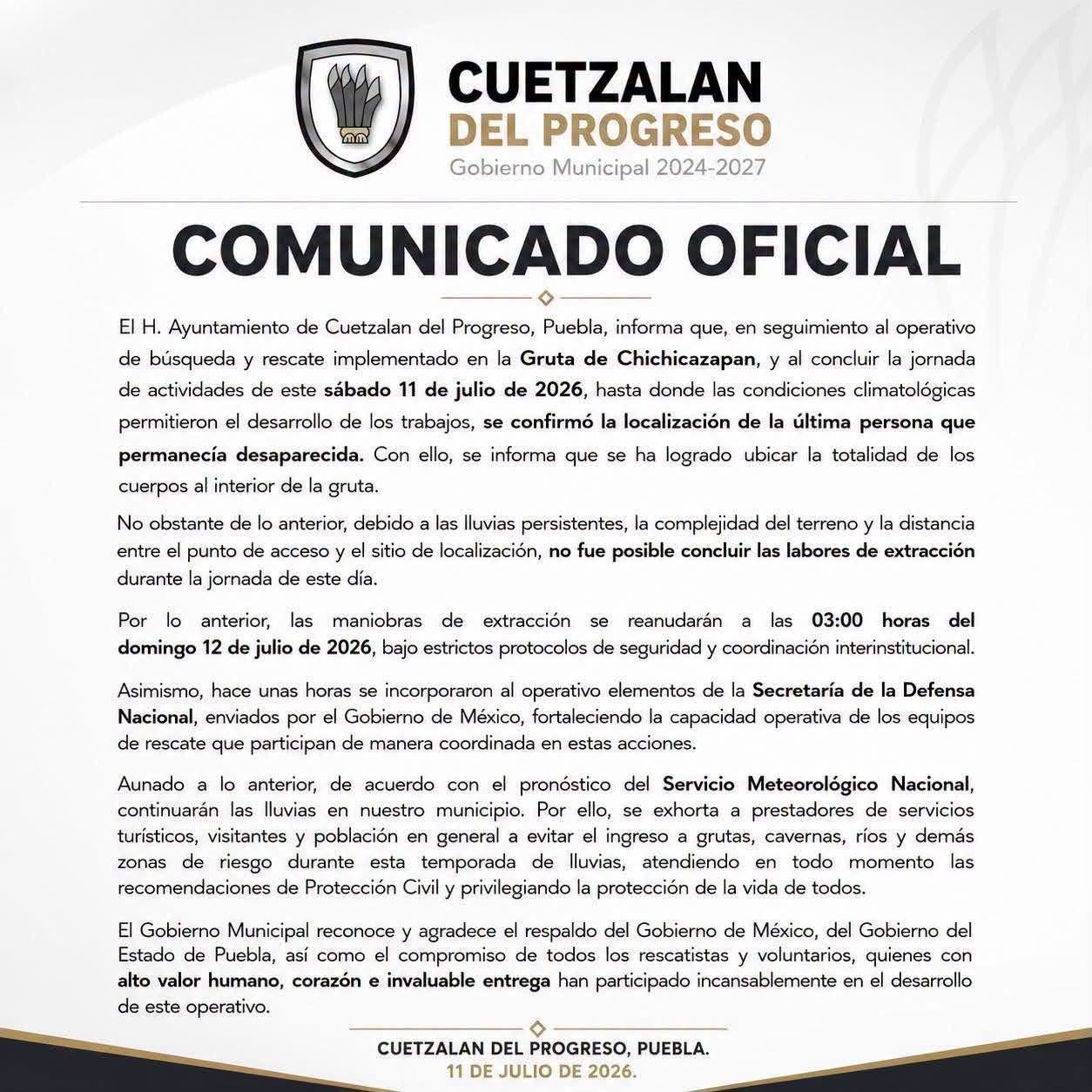 CUETZALAN
DEL PROGRESO
Gobierno Municipal 2024-2027

COMUNICADO OFICIAL

El H. Ayuntamiento de Cuetzalan del Progreso, Puebla, informa que, en seguimiento al operativo de búsqueda y rescate implementado en la Gruta de Chichicazapan, y al concluir la jornada de actividades de este sábado 11 de julio de 2026, hasta donde las condiciones climatológicas permitieron el desarrollo de los trabajos, se confirmó la localización de la última persona que permanecía desaparecida. Con ello, se informa que se ha logrado ubicar la totalidad de los cuerpos al interior de la gruta.

No obstante de lo anterior, debido a las lluvias persistentes, la complejidad del terreno y la distancia entre el punto de acceso y el sitio de localización, no fue posible concluir las labores de extracción durante la jornada de este día.

Por lo anterior, las maniobras de extracción se reanudarán a las 03:00 horas del domingo 12 de julio de 2026, bajo estrictos protocolos de seguridad y coordinación interinstitucional.

Asimismo, hace unas horas se incorporaron al operativo elementos de la Secretaría de la Defensa Nacional, enviados por el Gobierno de México, fortaleciendo la capacidad operativa de los equipos de rescate que participan de manera coordinada en estas acciones.

Aunado a lo anterior, de acuerdo con el pronóstico del Servicio Meteorológico Nacional, continuarán las lluvias en nuestro municipio. Por ello, se exhorta a prestadores de servicios turísticos, visitantes y población en general a evitar el ingreso a grutas, cavernas, ríos y demás zonas de riesgo durante esta temporada de lluvias, atendiendo en todo momento las recomendaciones de Protección Civil y privilegiando la protección de la vida de todos.

El Gobierno Municipal reconoce y agradece el respaldo del Gobierno de México, del Gobierno del Estado de Puebla, así como el compromiso de todos los rescatistas y voluntarios, quienes con alto valor humano, corazón e invaluable entrega han participado incansablemente en el desarrollo de este operativo.

CUETZALAN DEL PROGRESO, PUEBLA.
11 DE JULIO DE 2026.